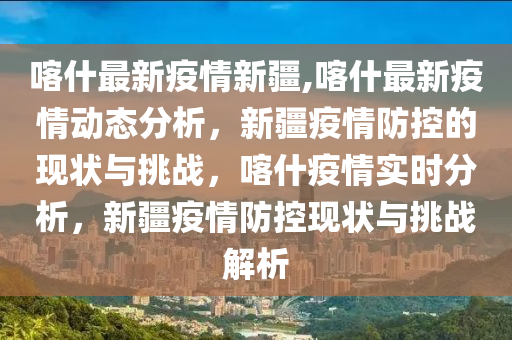 喀什最新疫情新疆,喀什最新疫情动态分析，新疆疫情防控的现状与挑战，喀什疫情实时分析，新疆疫情防控现状与挑战解析